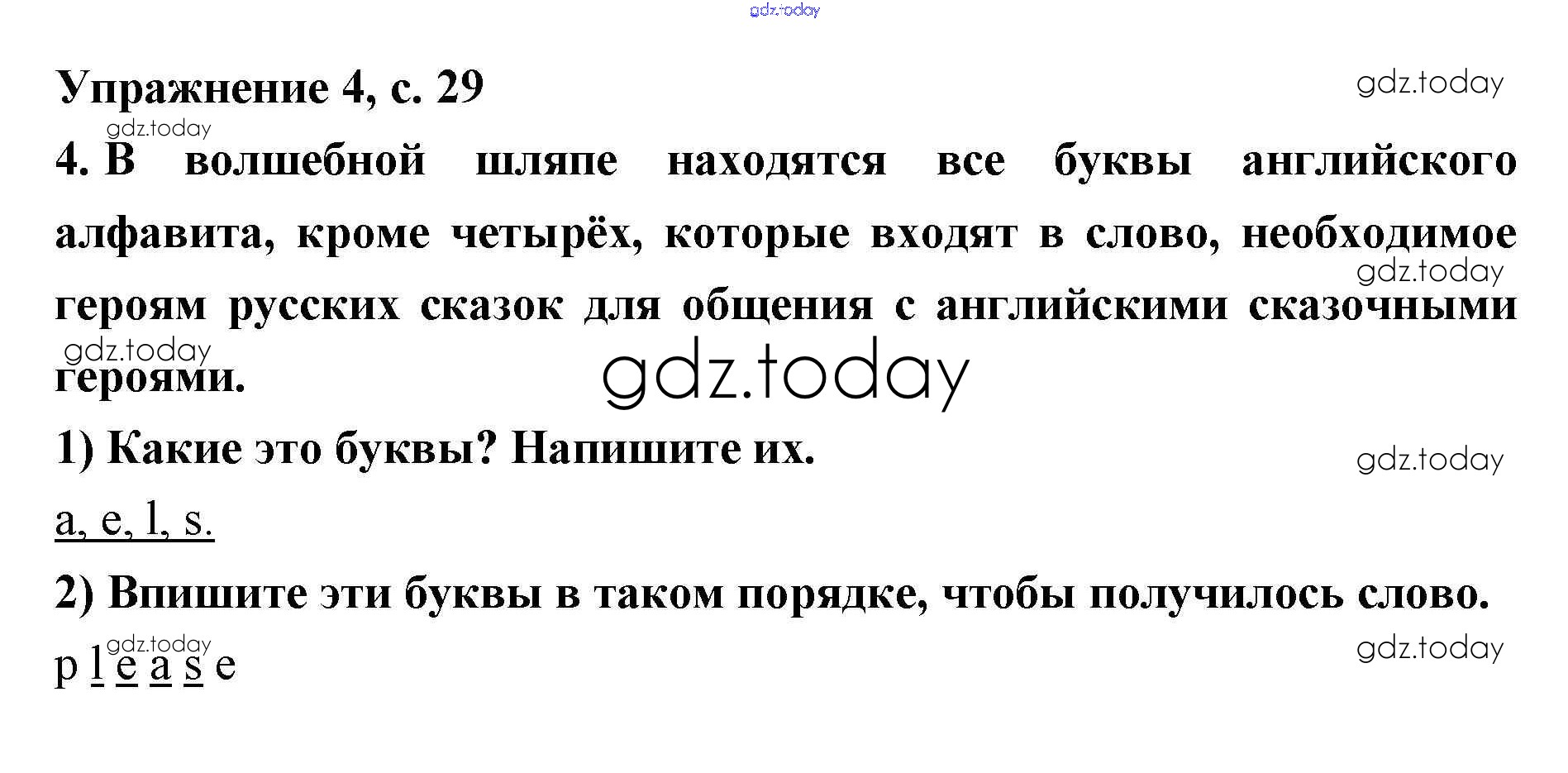 Упражнение 4, с. 29

4. В волшебной шляпе находятся все буквы английского алфавита, кроме четырёх, которые входят в слово, необходимое героям русских сказок для общения с английскими сказочными героями.

1) Какие это буквы? Напишите их.

a, e, l, s.

2) Впишите эти буквы в таком порядке, чтобы получилось слово.

p l e a s e

gdz.today